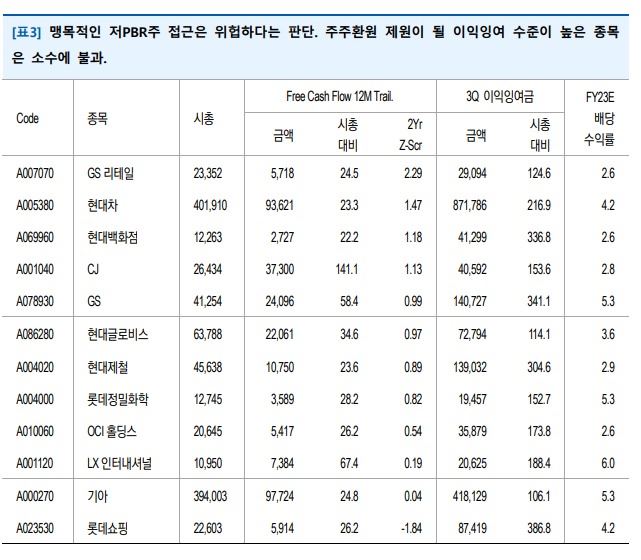 [표3] 맹목적인 저PBR주 접근은 위험하다는 판단. 주주환원 제원이 될 이익잉여 수준이 높은 종목은 소수에 불과.

| Code | 종목 | 시총 | Free Cash Flow 12M Trail. 금액 | Free Cash Flow 12M Trail. 시총 대비 | Free Cash Flow 12M Trail. 2Yr Z-Scr | 3Q 이익잉여금 금액 | 3Q 이익잉여금 시총 대비 | FY23E 배당 수익률 |
|---|---|---|---|---|---|---|---|---|
| A007070 | GS 리테일 | 23,352 | 5,718 | 24.5 | 2.29 | 29,094 | 124.6 | 2.6 |
| A005380 | 현대차 | 401,910 | 93,621 | 23.3 | 1.47 | 871,786 | 216.9 | 4.2 |
| A069960 | 현대백화점 | 12,263 | 2,727 | 22.2 | 1.18 | 41,299 | 336.8 | 2.6 |
| A001040 | CJ | 26,434 | 37,300 | 141.1 | 1.13 | 40,592 | 153.6 | 2.8 |
| A078930 | GS | 41,254 | 24,096 | 58.4 | 0.99 | 140,727 | 341.1 | 5.3 |
| A086280 | 현대글로비스 | 63,788 | 22,061 | 34.6 | 0.97 | 72,794 | 114.1 | 3.6 |
| A004020 | 현대제철 | 45,638 | 10,750 | 23.6 | 0.89 | 139,032 | 304.6 | 2.9 |
| A004000 | 롯데정밀화학 | 12,745 | 3,589 | 28.2 | 0.82 | 19,457 | 152.7 | 5.3 |
| A010060 | OCI 홀딩스 | 20,645 | 5,417 | 26.2 | 0.54 | 35,879 | 173.8 | 2.6 |
| A001120 | LX 인터내셔널 | 10,950 | 7,384 | 67.4 | 0.19 | 20,625 | 188.4 | 6.0 |
| A000270 | 기아 | 394,003 | 97,724 | 24.8 | 0.04 | 418,129 | 106.1 | 5.3 |
| A023530 | 롯데쇼핑 | 22,603 | 5,914 | 26.2 | -1.84 | 87,419 | 386.8 | 4.2 |